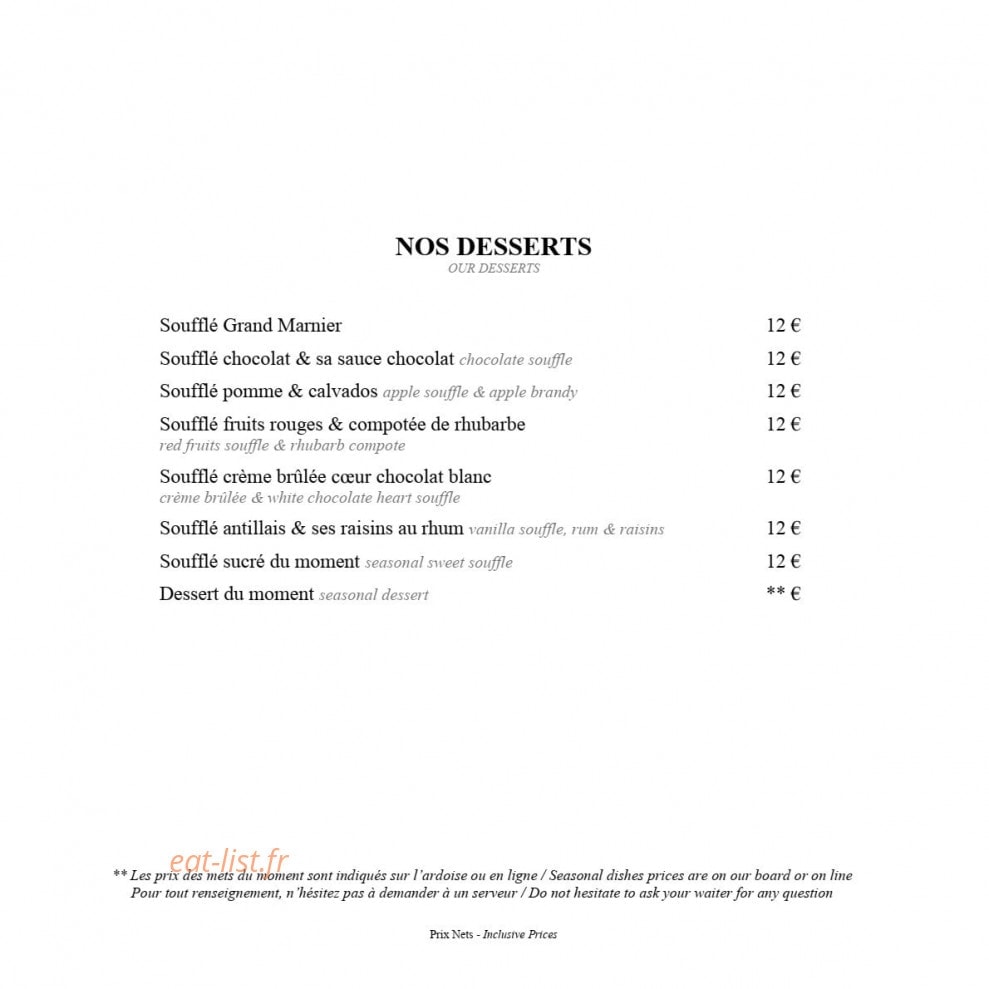 NOS DESSERTS
OUR DESSERTS

Soufflé Grand Marnier 12 €

Soufflé chocolat & sa sauce chocolat chocolate souffle 12 €

Soufflé pomme & calvados apple souffle & apple brandy 12 €

Soufflé fruits rouges & compotée de rhubarbe 12 €
red fruits souffle & rhubarb compote

Soufflé crème brûlée cœur chocolat blanc 12 €
crème brûlée & white chocolate heart souffle

Soufflé antillais & ses raisins au rhum vanilla souffle, rum & raisins 12 €

Soufflé sucré du moment seasonal sweet souffle 12 €

Dessert du moment seasonal dessert ** €

** Les prix des mets du moment sont indiqués sur l'ardoise ou en ligne / Seasonal dishes prices are on our board or on line
Pour tout renseignement, n'hésitez pas à demander à un serveur / Do not hesitate to ask your waiter for any question

Prix Nets - Inclusive Prices

eat-list.fr